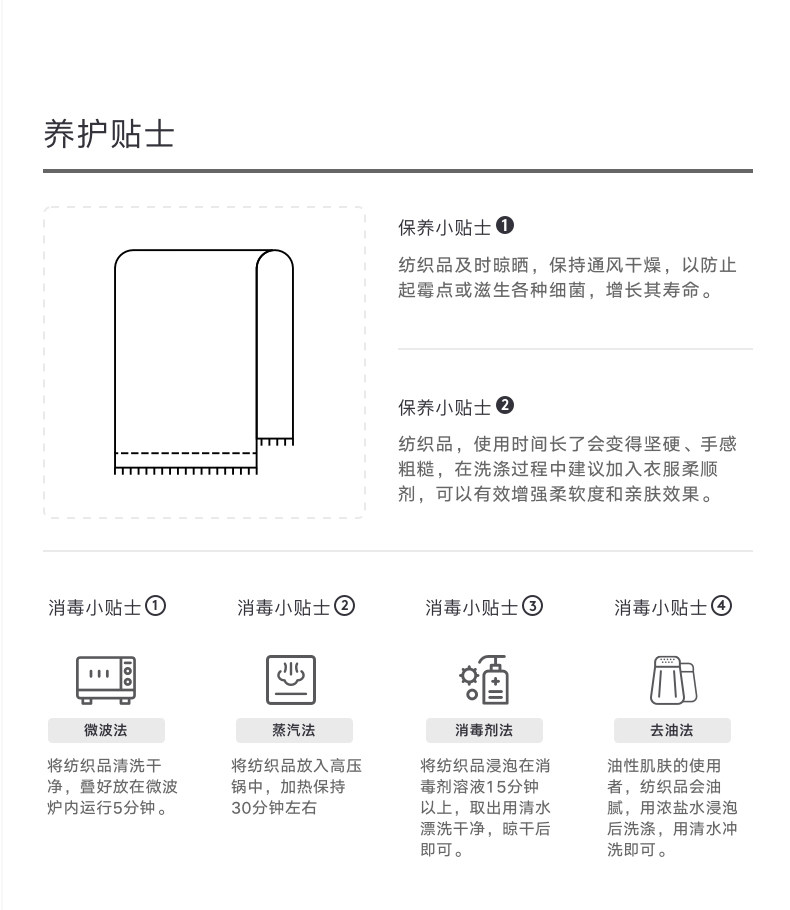 养护贴士

保养小贴士❶

纺织品及时晾晒，保持通风干燥，以防止起霉点或滋生各种细菌，增长其寿命。

保养小贴士❷

纺织品，使用时间长了会变得坚硬、手感粗糙，在洗涤过程中建议加入衣服柔顺剂，可以有效增强柔软度和亲肤效果。

消毒小贴士①

微波法

将纺织品清洗干净，叠好放在微波炉内运行5分钟。

消毒小贴士②

蒸汽法

将纺织品放入高压锅中，加热保持30分钟左右

消毒小贴士③

消毒剂法

将纺织品浸泡在消毒剂溶液15分钟以上，取出用清水漂洗干净，晾干后即可。

消毒小贴士④

去油法

油性肌肤的使用者，纺织品会油腻，用浓盐水浸泡后洗涤，用清水冲洗即可。